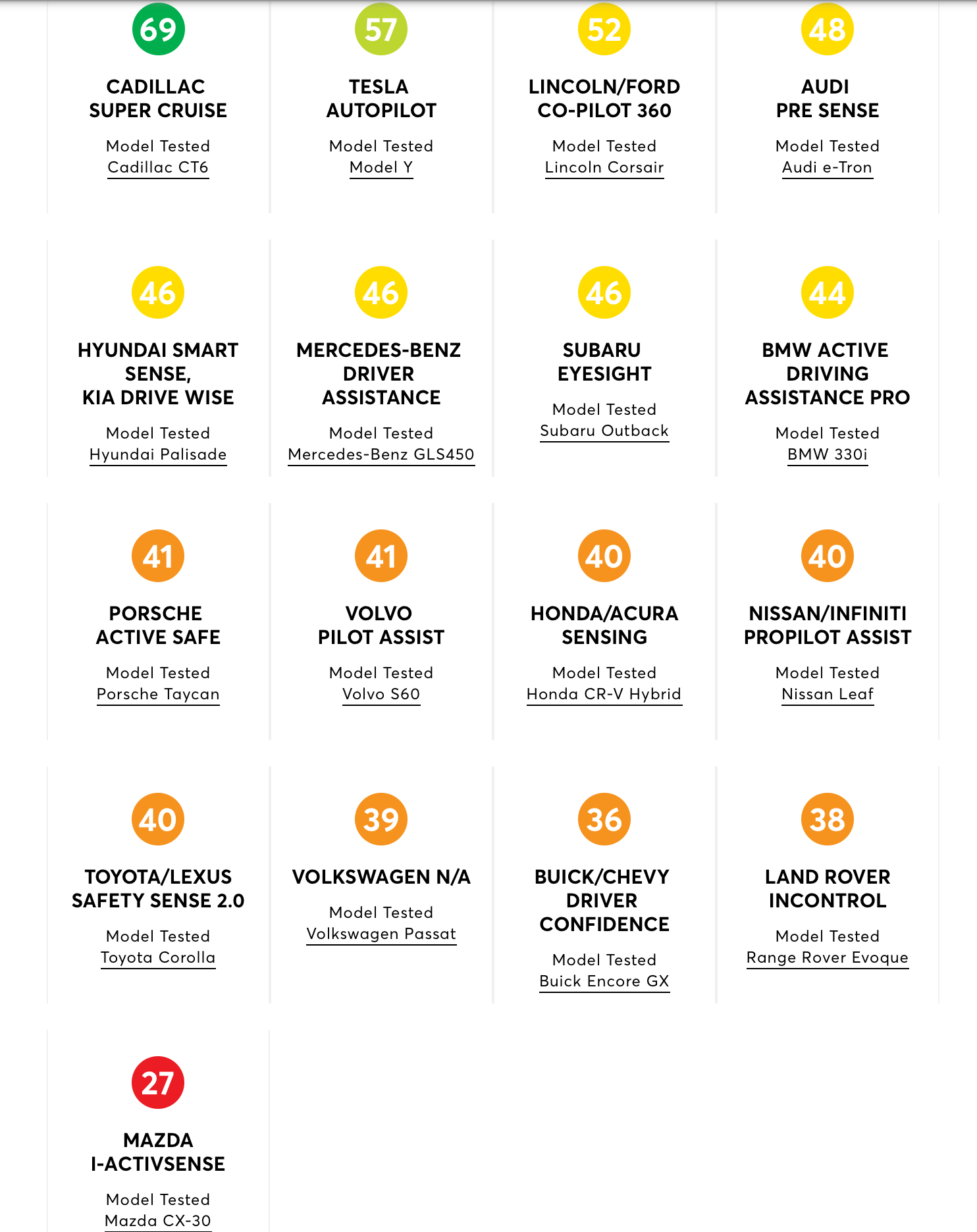 69

CADILLAC SUPER CRUISE

Model Tested
Cadillac CT6

57

TESLA AUTOPILOT

Model Tested
Model Y

52

LINCOLN/FORD CO-PILOT 360

Model Tested
Lincoln Corsair

48

AUDI PRE SENSE

Model Tested
Audi e-Tron

46

HYUNDAI SMART SENSE, KIA DRIVE WISE

Model Tested
Hyundai Palisade

46

MERCEDES-BENZ DRIVER ASSISTANCE

Model Tested
Mercedes-Benz GLS450

46

SUBARU EYESIGHT

Model Tested
Subaru Outback

44

BMW ACTIVE DRIVING ASSISTANCE PRO

Model Tested
BMW 330i

41

PORSCHE ACTIVE SAFE

Model Tested
Porsche Taycan

41

VOLVO PILOT ASSIST

Model Tested
Volvo S60

40

HONDA/ACURA SENSING

Model Tested
Honda CR-V Hybrid

40

NISSAN/INFINITI PROPILOT ASSIST

Model Tested
Nissan Leaf

40

TOYOTA/LEXUS SAFETY SENSE 2.0

Model Tested
Toyota Corolla

39

VOLKSWAGEN N/A

Model Tested
Volkswagen Passat

36

BUICK/CHEVY DRIVER CONFIDENCE

Model Tested
Buick Encore GX

38

LAND ROVER INCONTROL

Model Tested
Range Rover Evoque

27

MAZDA I-ACTIVSENSE

Model Tested
Mazda CX-30